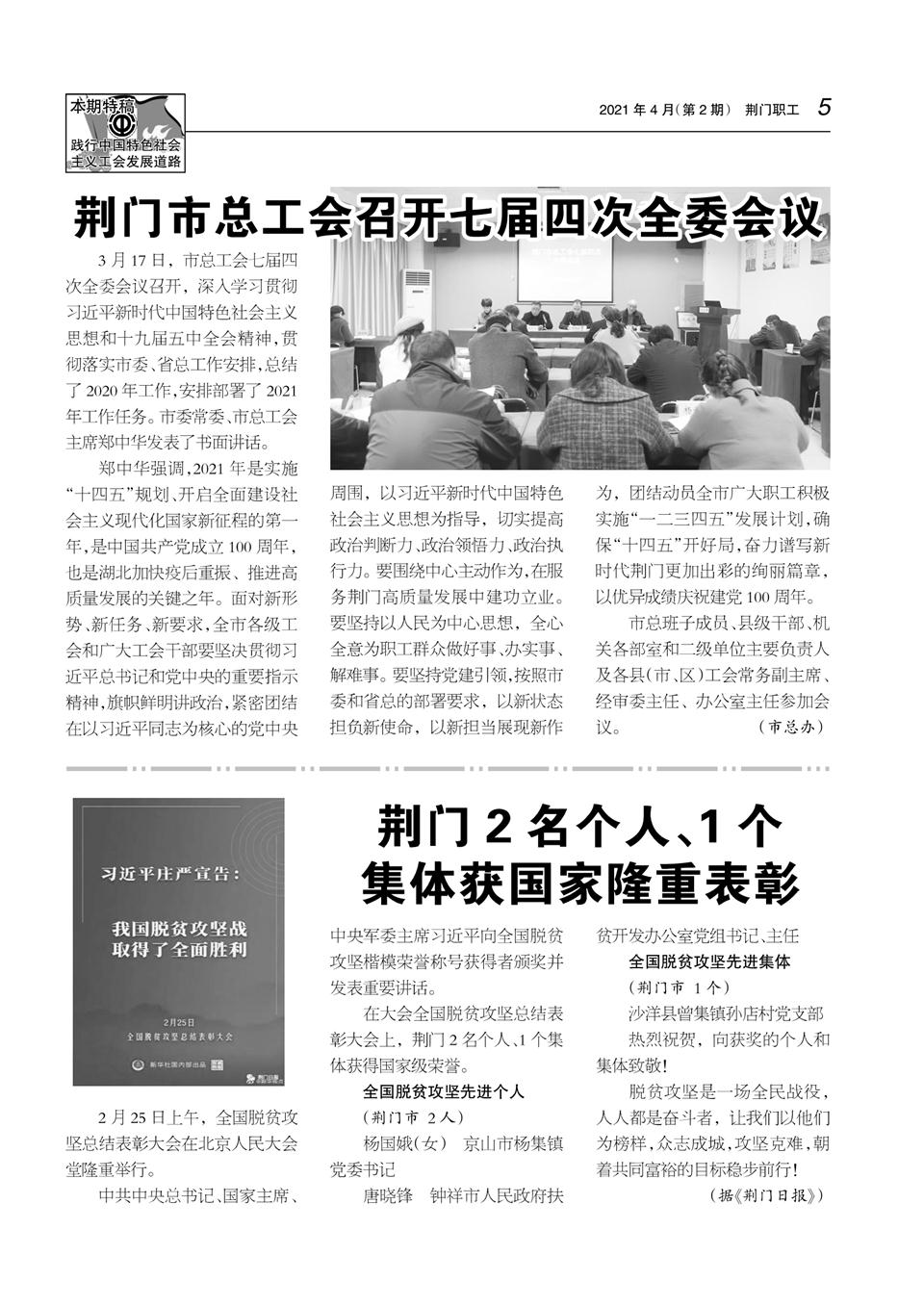 本期特稿
践行中国特色社会主义工会发展道路

2021 年 4 月(第 2 期) 荆门职工 5

荆门市总工会召开七届四次全委会议

3 月 17 日，市总工会七届四次全委会议召开，深入学习贯彻习近平新时代中国特色社会主义思想和十九届五中全会精神，贯彻落实市委、省总工作安排，总结了 2020 年工作，安排部署了 2021 年工作任务。市委常委、市总工会主席郑中华发表了书面讲话。

郑中华强调，2021 年是实施“十四五”规划、开启全面建设社会主义现代化国家新征程的第一年，是中国共产党成立 100 周年，也是湖北加快疫后重振、推进高质量发展的关键之年。面对新形势、新任务、新要求，全市各级工会和广大工会干部要坚决贯彻习近平总书记和党中央的重要指示精神，旗帜鲜明讲政治，紧密团结在以习近平同志为核心的党中央周围，以习近平新时代中国特色社会主义思想为指导，切实提高政治判断力、政治领悟力、政治执行力。要围绕中心主动作为，在服务荆门高质量发展中建功立业。要坚持以人民为中心思想，全心全意为职工群众做好事、办实事、解难事。要坚持党建引领，按照市委和省总的部署要求，以新状态担负新使命，以新担当展现新作为，团结动员全市广大职工积极实施“一二三四五”发展计划，确保“十四五”开好局，奋力谱写新时代荆门更加出彩的绚丽篇章，以优异成绩庆祝建党 100 周年。

市总班子成员、县级干部、机关各部室和二级单位主要负责人及各县(市、区)工会常务副主席、经审委主任、办公室主任参加会议。 (市总办)

习近平庄严宣告：
我国脱贫攻坚战取得了全面胜利
2月25日
全国脱贫攻坚总结表彰大会
新华社国内部出品

荆门 2 名个人、1 个集体获国家隆重表彰

2 月 25 日上午，全国脱贫攻坚总结表彰大会在北京人民大会堂隆重举行。

中共中央总书记、国家主席、中央军委主席习近平向全国脱贫攻坚楷模荣誉称号获得者颁奖并发表重要讲话。

在大会全国脱贫攻坚总结表彰大会上，荆门 2 名个人、1 个集体获得国家级荣誉。

全国脱贫攻坚先进个人
(荆门市 2 人)
杨国娥(女) 京山市杨集镇党委书记
唐晓锋 钟祥市人民政府扶贫开发办公室党组书记、主任

全国脱贫攻坚先进集体
(荆门市 1 个)
沙洋县曾集镇孙店村党支部

热烈祝贺，向获奖的个人和集体致敬!

脱贫攻坚是一场全民战役，人人都是奋斗者，让我们以他们为榜样，众志成城，攻坚克难，朝着共同富裕的目标稳步前行!

(据《荆门日报》)